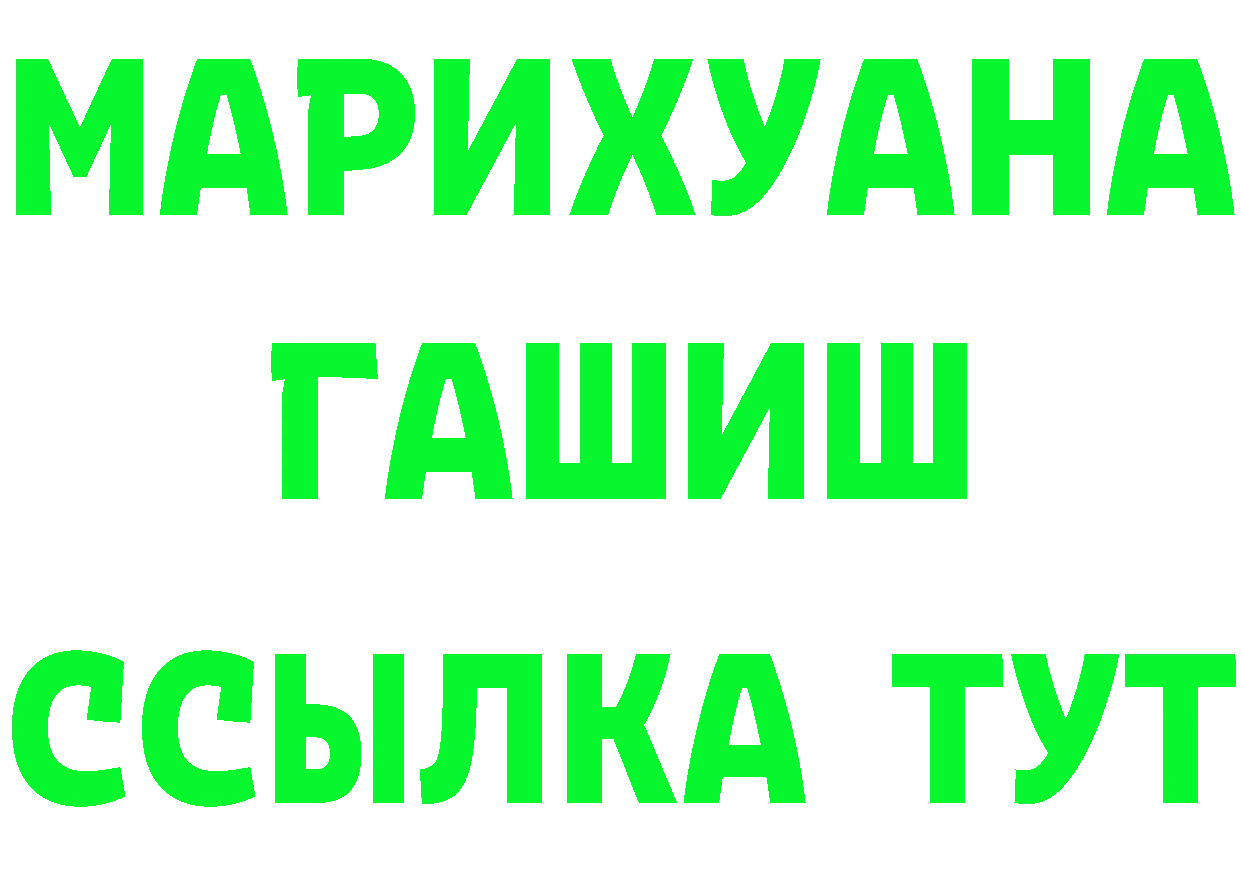 МАРИХУАНА
ГАШИШ
ССЫЛКА ТУТ